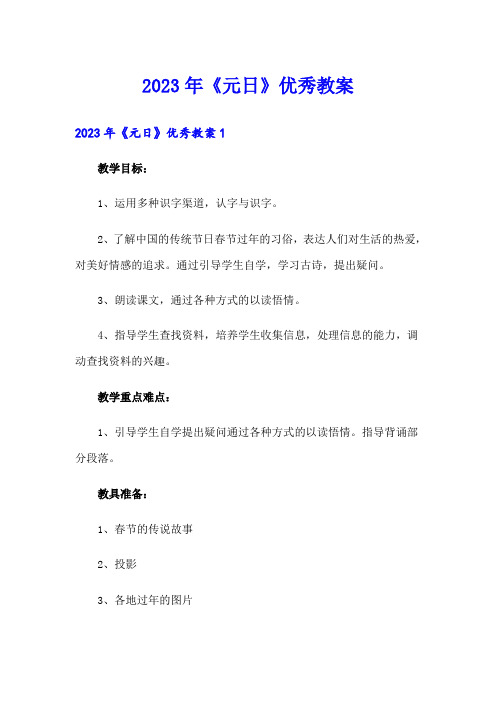 2023年《元日》优秀教案

2023年《元日》优秀教案1

教学目标：

1、运用多种识字渠道，认字与识字。

2、了解中国的传统节日春节过年的习俗，表达人们对生活的热爱，对美好情感的追求。通过引导学生自学，学习古诗，提出疑问。

3、朗读课文，通过各种方式的以读悟情。

4、指导学生查找资料，培养学生收集信息，处理信息的能力，调动查找资料的兴趣。

教学重点难点：

1、引导学生自学提出疑问通过各种方式的以读悟情。指导背诵部分段落。

教具准备：

1、春节的传说故事

2、投影

3、各地过年的图片